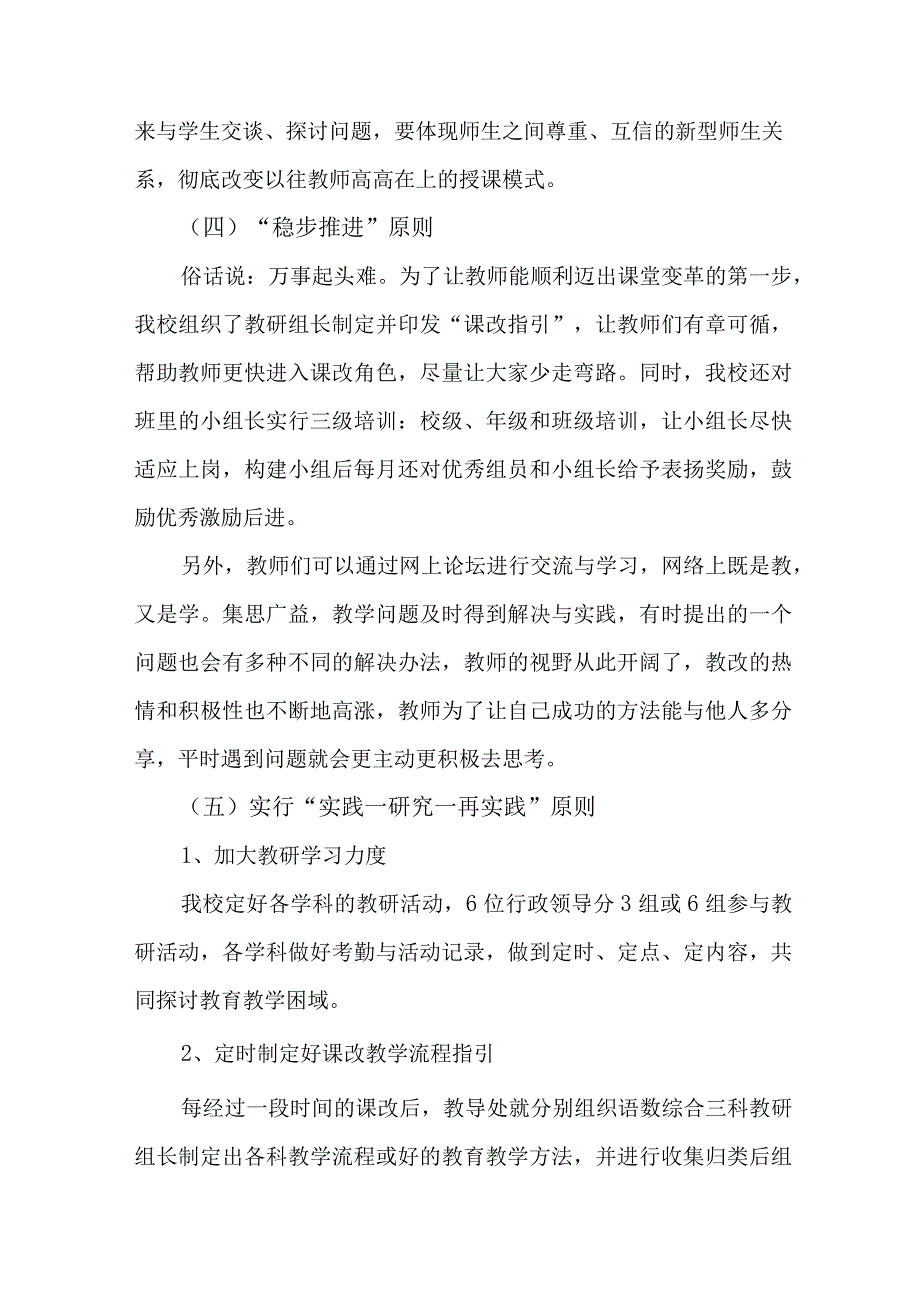 来与学生交谈、探讨问题，要体现师生之间尊重、互信的新型师生关系，彻底改变以往教师高高在上的授课模式。

（四）“稳步推进”原则

俗话说：万事起头难。为了让教师能顺利迈出课堂变革的第一步，我校组织了教研组长制定并印发“课改指引”，让教师们有章可循，帮助教师更快进入课改角色，尽量让大家少走弯路。同时，我校还对班里的小组长实行三级培训：校级、年级和班级培训，让小组长尽快适应上岗，构建小组后每月还对优秀组员和小组长给予表扬奖励，鼓励优秀激励后进。

另外，教师们可以通过网上论坛进行交流与学习，网络上既是教，又是学。集思广益，教学问题及时得到解决与实践，有时提出的一个问题也会有多种不同的解决办法，教师的视野从此开阔了，教改的热情和积极性也不断地高涨，教师为了让自己成功的方法能与他人多分享，平时遇到问题就会更主动更积极去思考。

（五）实行“实践一研究一再实践”原则

1、加大教研学习力度

我校定好各学科的教研活动，6位行政领导分3组或6组参与教研活动，各学科做好考勤与活动记录，做到定时、定点、定内容，共同探讨教育教学困域。

2、定时制定好课改教学流程指引

每经过一段时间的课改后，教导处就分别组织语数综合三科教研组长制定出各科教学流程或好的教育教学方法，并进行收集归类后组